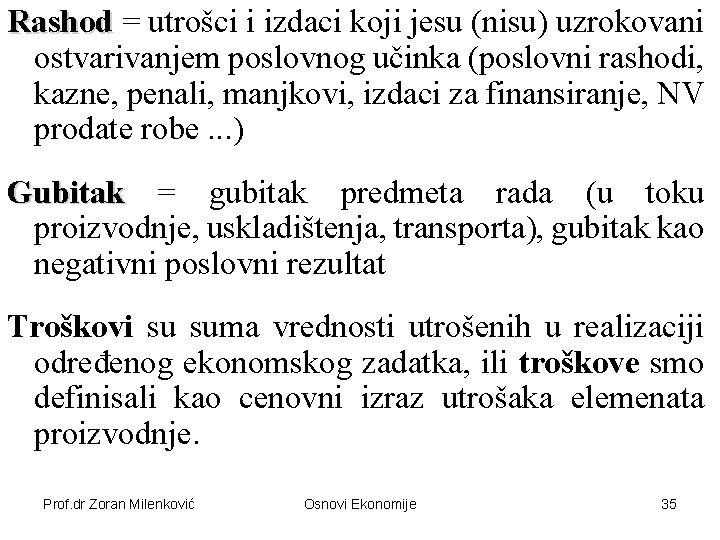 Rashod = utrošci i izdaci koji jesu (nisu) uzrokovani ostvarivanjem poslovnog učinka (poslovni rashodi, kazne, penali, manjkovi, izdaci za finansiranje, NV prodate robe ...)

Gubitak = gubitak predmeta rada (u toku proizvodnje, uskladištenja, transporta), gubitak kao negativni poslovni rezultat

Troškovi su suma vrednosti utrošenih u realizaciji određenog ekonomskog zadatka, ili troškove smo definisali kao cenovni izraz utrošaka elemenata proizvodnje.

Prof.dr Zoran Milenković

Osnovi Ekonomije

35